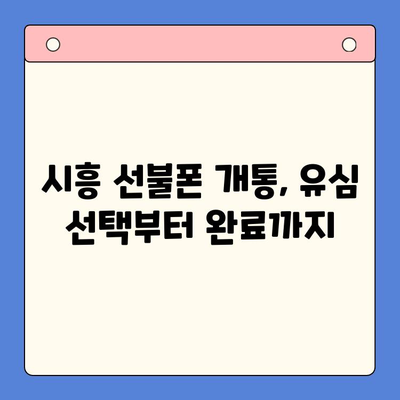 시흥 선불폰 개통, 유심 선택부터 완료까지